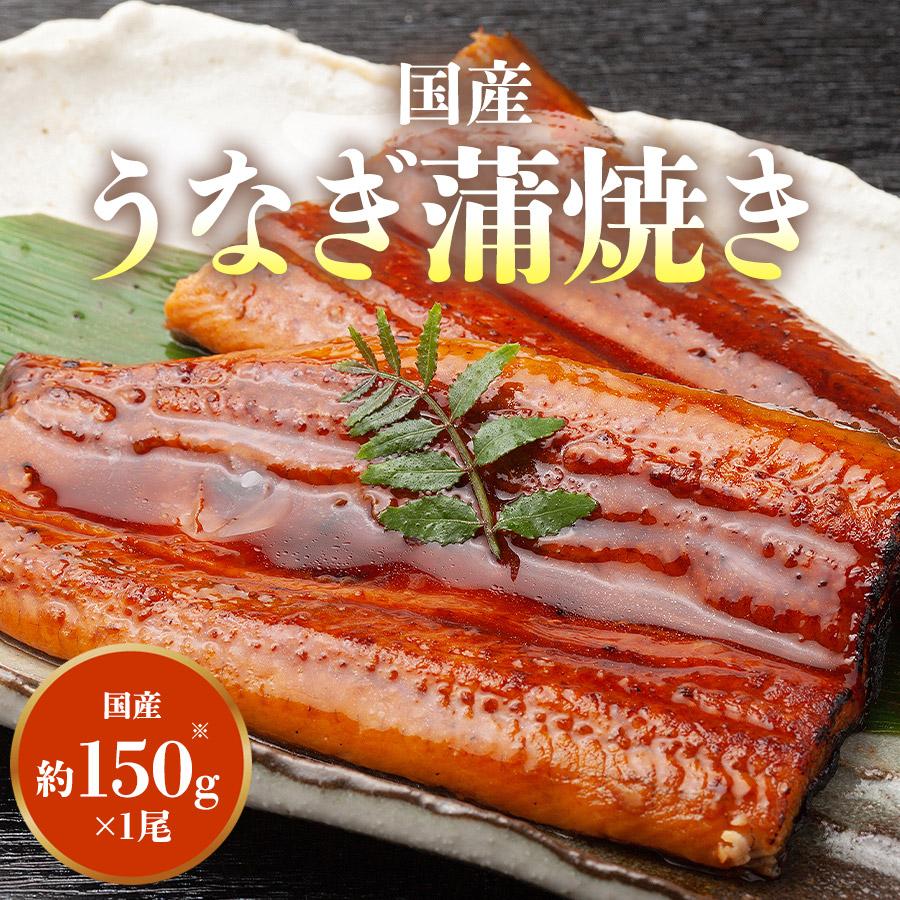 国産
うなぎ蒲焼き

国産
約150g※
×1尾